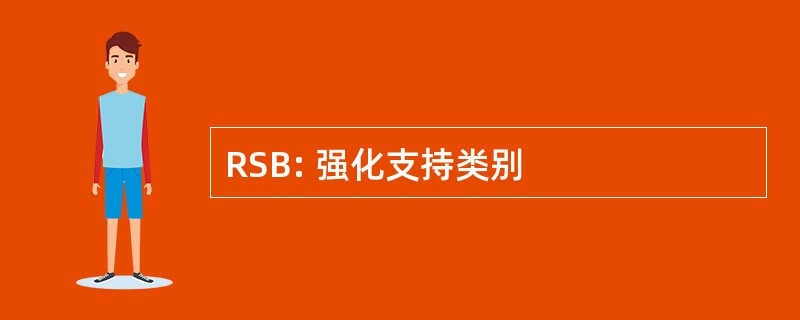 RSB: 强化支持类别